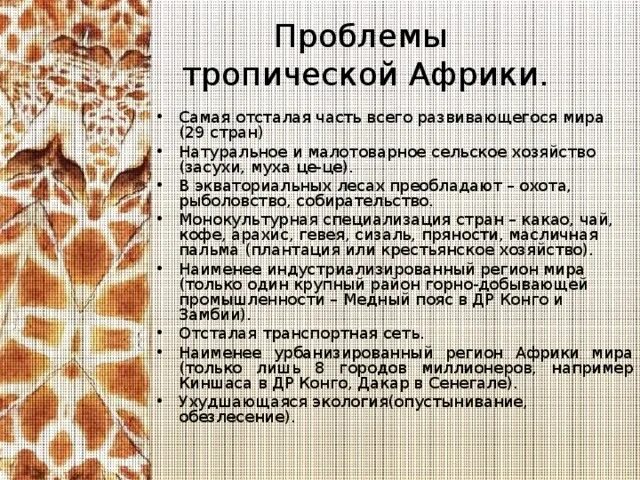 Проблемы тропической Африки.

• Самая отсталая часть всего развивающегося мира (29 стран)
• Натуральное и малотоварное сельское хозяйство (засухи, муха це-це).
• В экваториальных лесах преобладают – охота, рыболовство, собирательство.
• Монокультурная специализация стран – какао, чай, кофе, арахис, гевея, сизаль, пряности, масличная пальма (плантация или крестьянское хозяйство).
• Наименее индустриализированный регион мира (только один крупный район горно-добывающей промышленности – Медный пояс в ДР Конго и Замбии).
• Отсталая транспортная сеть.
• Наименее урбанизированный регион Африки мира (только лишь 8 городов миллионеров, например Киншаса в ДР Конго, Дакар в Сенегале).
• Ухудшающаяся экология(опустынивание, обезлесение).